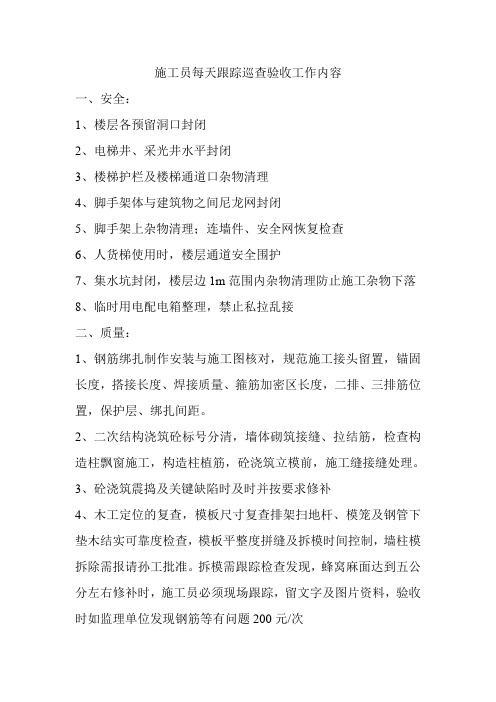 施工员每天跟踪巡查验收工作内容

一、安全：

1、楼层各预留洞口封闭

2、电梯井、采光井水平封闭

3、楼梯护栏及楼梯通道口杂物清理

4、脚手架体与建筑物之间尼龙网封闭

5、脚手架上杂物清理；连墙件、安全网恢复检查

6、人货梯使用时，楼层通道安全围护

7、集水坑封闭，楼层边 1m 范围内杂物清理防止施工杂物下落

8、临时用电配电箱整理，禁止私拉乱接

二、质量：

1、钢筋绑扎制作安装与施工图核对，规范施工接头留置，锚固长度，搭接长度、焊接质量、箍筋加密区长度，二排、三排筋位置，保护层、绑扎间距。

2、二次结构浇筑砼标号分清，墙体砌筑接缝、拉结筋，检查构造柱飘窗施工，构造柱植筋，砼浇筑立模前，施工缝接缝处理。

3、砼浇筑震捣及关键缺陷时及时并按要求修补

4、木工定位的复查，模板尺寸复查排架扫地杆、模笼及钢管下垫木结实可靠度检查，模板平整度拼缝及拆模时间控制，墙柱模拆除需报请孙工批准。拆模需跟踪检查发现，蜂窝麻面达到五公分左右修补时，施工员必须现场跟踪，留文字及图片资料，验收时如监理单位发现钢筋等有问题 200 元/次